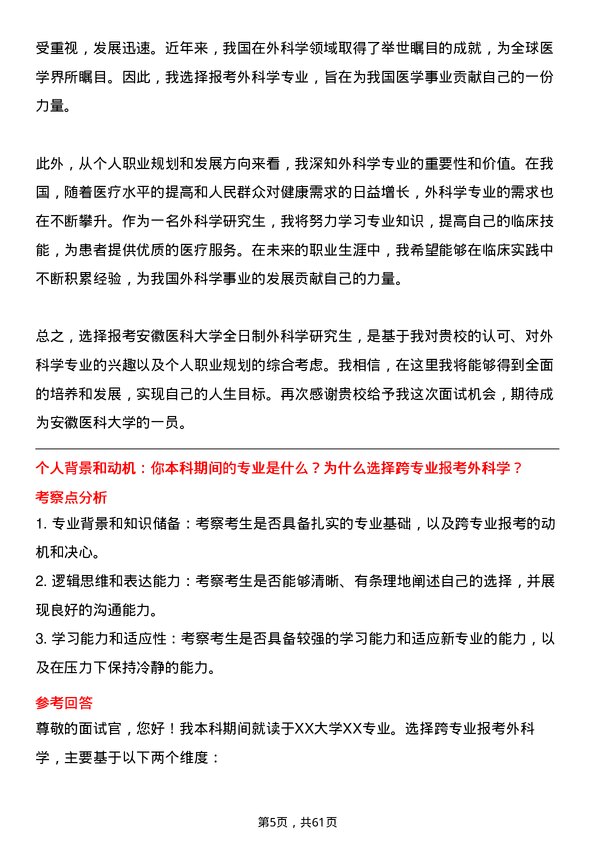 受重视，发展迅速。近年来，我国在外科学领域取得了举世瞩目的成就，为全球医学界所瞩目。因此，我选择报考外科学专业，旨在为我国医学事业贡献自己的一份力量。

此外，从个人职业规划和发展方向来看，我深知外科学专业的重要性和价值。在我国，随着医疗水平的提高和人民群众对健康需求的日益增长，外科学专业的需求也在不断攀升。作为一名外科学研究生，我将努力学习专业知识，提高自己的临床技能，为患者提供优质的医疗服务。在未来的职业生涯中，我希望能够在临床实践中不断积累经验，为我国外科学事业的发展贡献自己的力量。

总之，选择报考安徽医科大学全日制外科学研究生，是基于我对贵校的认可、对外科学专业的兴趣以及个人职业规划的综合考虑。我相信，在这里我将能够得到全面的培养和发展，实现自己的人生目标。再次感谢贵校给予我这次面试机会，期待成为安徽医科大学的一员。

个人背景和动机：你本科期间的专业是什么？为什么选择跨专业报考外科学？

考察点分析

1. 专业背景和知识储备：考察考生是否具备扎实的专业基础，以及跨专业报考的动机和决心。

2. 逻辑思维和表达能力：考察考生是否能够清晰、有条理地阐述自己的选择，并展现良好的沟通能力。

3. 学习能力和适应性：考察考生是否具备较强的学习能力和适应新专业的能力，以及在压力下保持冷静的能力。

参考回答

尊敬的面试官，您好！我本科期间就读于XX大学XX专业。选择跨专业报考外科学，主要基于以下两个维度：

第5页，共61页